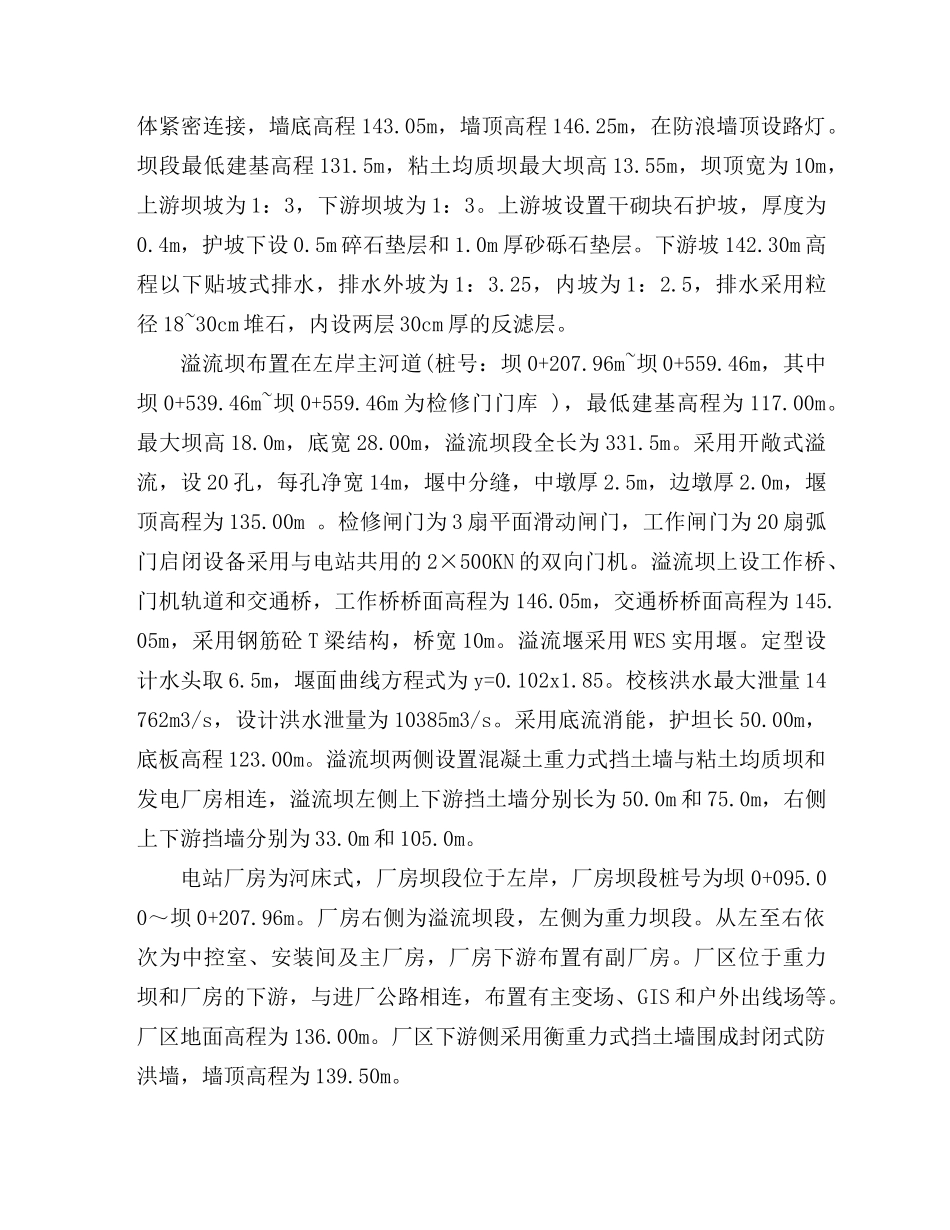 体紧密连接，墙底高程 143.05m，墙顶高程 146.25m，在防浪墙顶设路灯。坝段最低建基高程 131.5m，粘土均质坝最大坝高 13.55m，坝顶宽为 10m，上游坝坡为 1：3，下游坝坡为 1：3。上游坡设置干砌块石护坡，厚度为 0.4m，护坡下设 0.5m 碎石垫层和 1.0m 厚砂砾石垫层。下游坡 142.30m 高程以下贴坡式排水，排水外坡为 1：3.25，内坡为 1：2.5，排水采用粒径 18~30cm 堆石，内设两层 30cm 厚的反滤层。

溢流坝布置在左岸主河道(桩号：坝 0+207.96m~坝 0+559.46m，其中坝 0+539.46m~坝 0+559.46m 为检修门门库 )，最低建基高程为 117.00m。最大坝高 18.0m，底宽 28.00m，溢流坝段全长为 331.5m。采用开敞式溢流，设 20 孔，每孔净宽 14m，堰中分缝，中墩厚 2.5m，边墩厚 2.0m，堰顶高程为 135.00m 。检修闸门为 3 扇平面滑动闸门，工作闸门为 20 扇弧门启闭设备采用与电站共用的 2×500KN 的双向门机。溢流坝上设工作桥、门机轨道和交通桥，工作桥桥面高程为 146.05m，交通桥桥面高程为 145.05m，采用钢筋砼 T 梁结构，桥宽 10m。溢流堰采用 WES 实用堰。定型设计水头取 6.5m，堰面曲线方程式为 y=0.102x1.85。校核洪水最大泄量 14762m3/s，设计洪水泄量为 10385m3/s。采用底流消能，护坦长 50.00m，底板高程 123.00m。溢流坝两侧设置混凝土重力式挡土墙与粘土均质坝和发电厂房相连，溢流坝左侧上下游挡土墙分别长为 50.0m 和 75.0m，右侧上下游挡墙分别为 33.0m 和 105.0m。

电站厂房为河床式，厂房坝段位于左岸，厂房坝段桩号为坝 0+095.00～坝 0+207.96m。厂房右侧为溢流坝段，左侧为重力坝段。从左至右依次为中控室、安装间及主厂房，厂房下游布置有副厂房。厂区位于重力坝和厂房的下游，与进厂公路相连，布置有主变场、GIS 和户外出线场等。厂区地面高程为 136.00m。厂区下游侧采用衡重力式挡土墙围成封闭式防洪墙，墙顶高程为 139.50m。